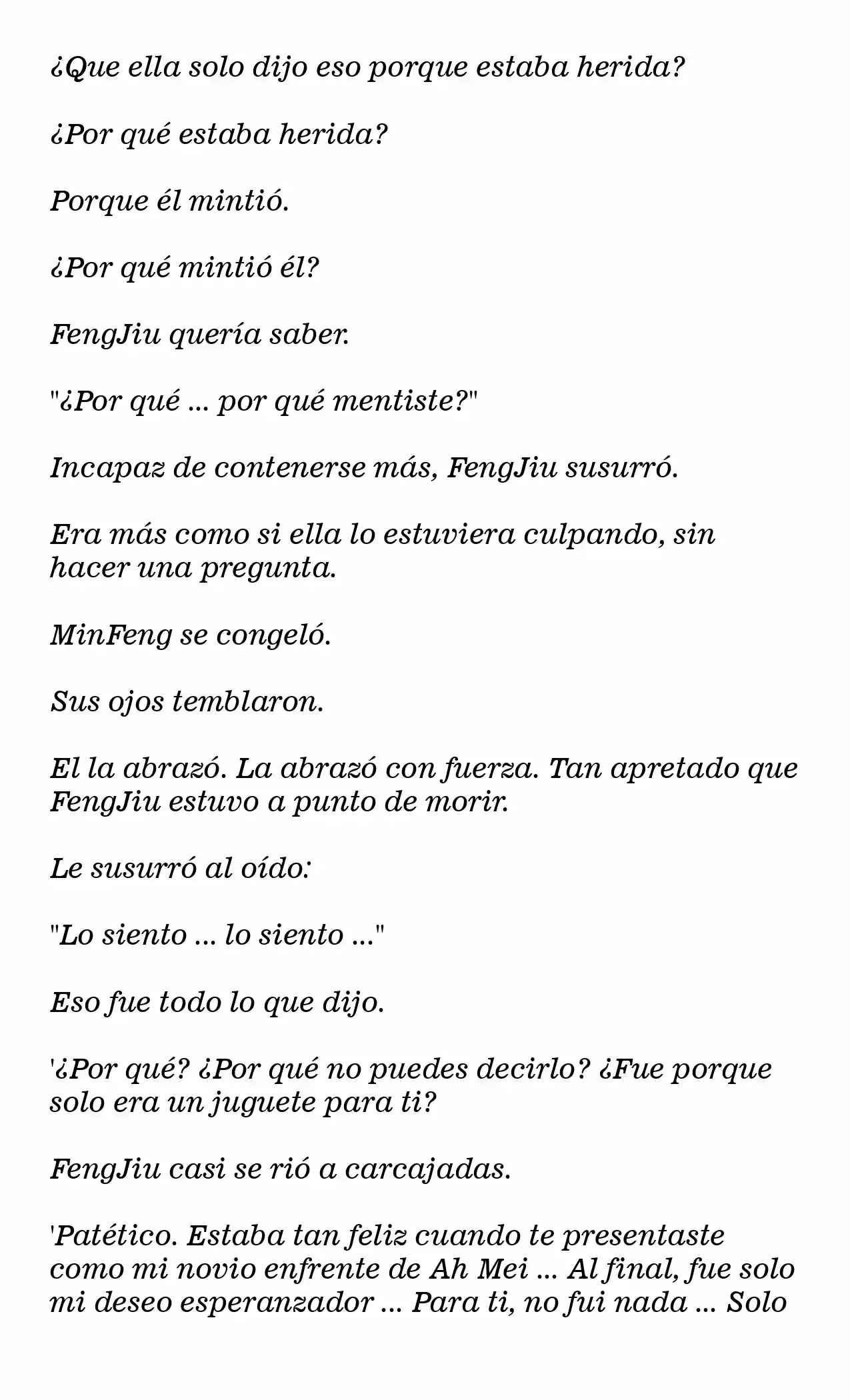 ¿Que ella solo dijo eso porque estaba herida?

¿Por qué estaba herida?

Porque él mintió.

¿Por qué mintió él?

FengJiu quería saber.

"¿Por qué ... por qué mentiste?"

Incapaz de contenerse más, FengJiu susurró.

Era más como si ella lo estuviera culpando, sin hacer una pregunta.

MinFeng se congeló.

Sus ojos temblaron.

El la abrazó. La abrazó con fuerza. Tan apretado que FengJiu estuvo a punto de morir.

Le susurró al oído:

"Lo siento ... lo siento ..."

Eso fue todo lo que dijo.

'¿Por qué? ¿Por qué no puedes decirlo? ¿Fue porque solo era un juguete para ti?

FengJiu casi se rió a carcajadas.

'Patético. Estaba tan feliz cuando te presentaste como mi novio enfrente de Ah Mei ... Al final, fue solo mi deseo esperanzador ... Para ti, no fui nada ... Solo